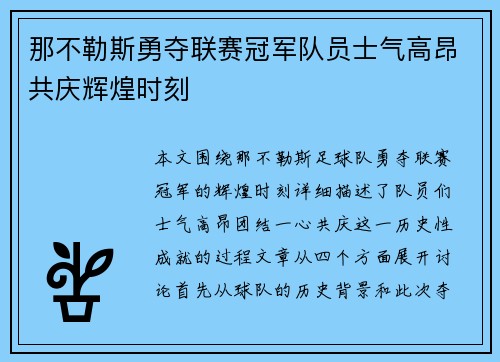 那不勒斯勇夺联赛冠军队员士气高昂共庆辉煌时刻

本文围绕那不勒斯足球队勇夺联赛冠军的辉煌时刻详细描述了队员们士气高昂团结一心共庆这一历史性成就的过程文章从四个方面展开讨论首先从球队的历史背景和此次夺